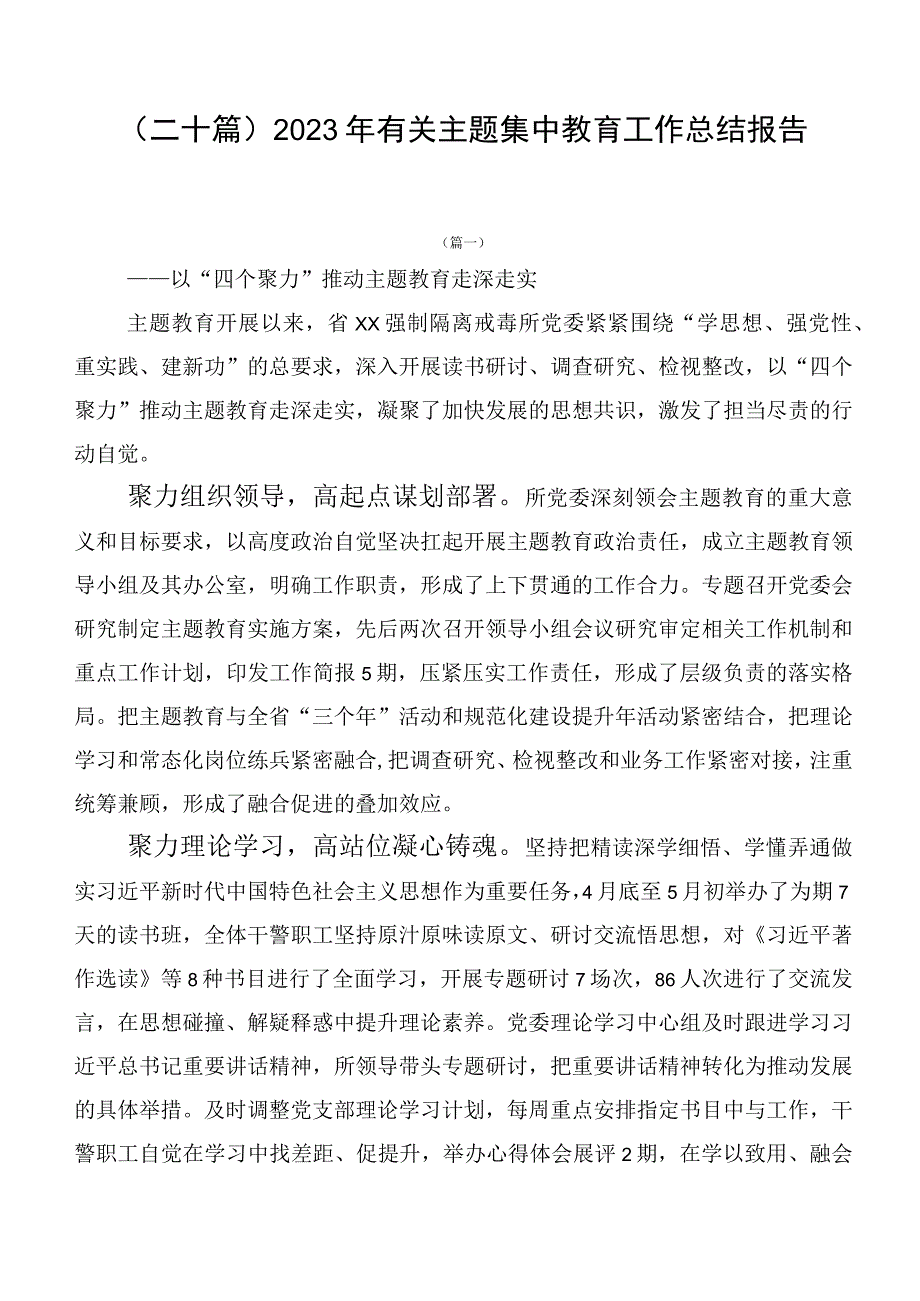 （二十篇）2023年有关主题集中教育工作总结报告

（篇一）

——以“四个聚力”推动主题教育走深走实

主题教育开展以来，省XX强制隔离戒毒所党委紧紧围绕“学思想、强党性、重实践、建新功”的总要求，深入开展读书研讨、调查研究、检视整改，以“四个聚力”推动主题教育走深走实，凝聚了加快发展的思想共识，激发了担当尽责的行动自觉。

聚力组织领导，高起点谋划部署。所党委深刻领会主题教育的重大意义和目标要求，以高度政治自觉坚决扛起开展主题教育政治责任，成立主题教育领导小组及其办公室，明确工作职责，形成了上下贯通的工作合力。专题召开党委会研究制定主题教育实施方案，先后两次召开领导小组会议研究审定相关工作机制和重点工作计划，印发工作简报5期，压紧压实工作责任，形成了层级负责的落实格局。把主题教育与全省“三个年”活动和规范化建设提升年活动紧密结合，把理论学习和常态化岗位练兵紧密融合，把调查研究、检视整改和业务工作紧密对接，注重统筹兼顾，形成了融合促进的叠加效应。

聚力理论学习，高站位凝心铸魂。坚持把精读深学细悟、学懂弄通做实习近平新时代中国特色社会主义思想作为重要任务，4月底至5月初举办了为期7天的读书班，全体干警职工坚持原汁原味读原文、研讨交流悟思想，对《习近平著作选读》等8种书目进行了全面学习，开展专题研讨7场次，86人次进行了交流发言，在思想碰撞、解疑释惑中提升理论素养。党委理论学习中心组及时跟进学习习近平总书记重要讲话精神，所领导带头专题研讨，把重要讲话精神转化为推动发展的具体举措。及时调整党支部理论学习计划，每周重点安排指定书目中与工作，干警职工自觉在学习中找差距、促提升，举办心得体会展评2期，在学以致用、融会